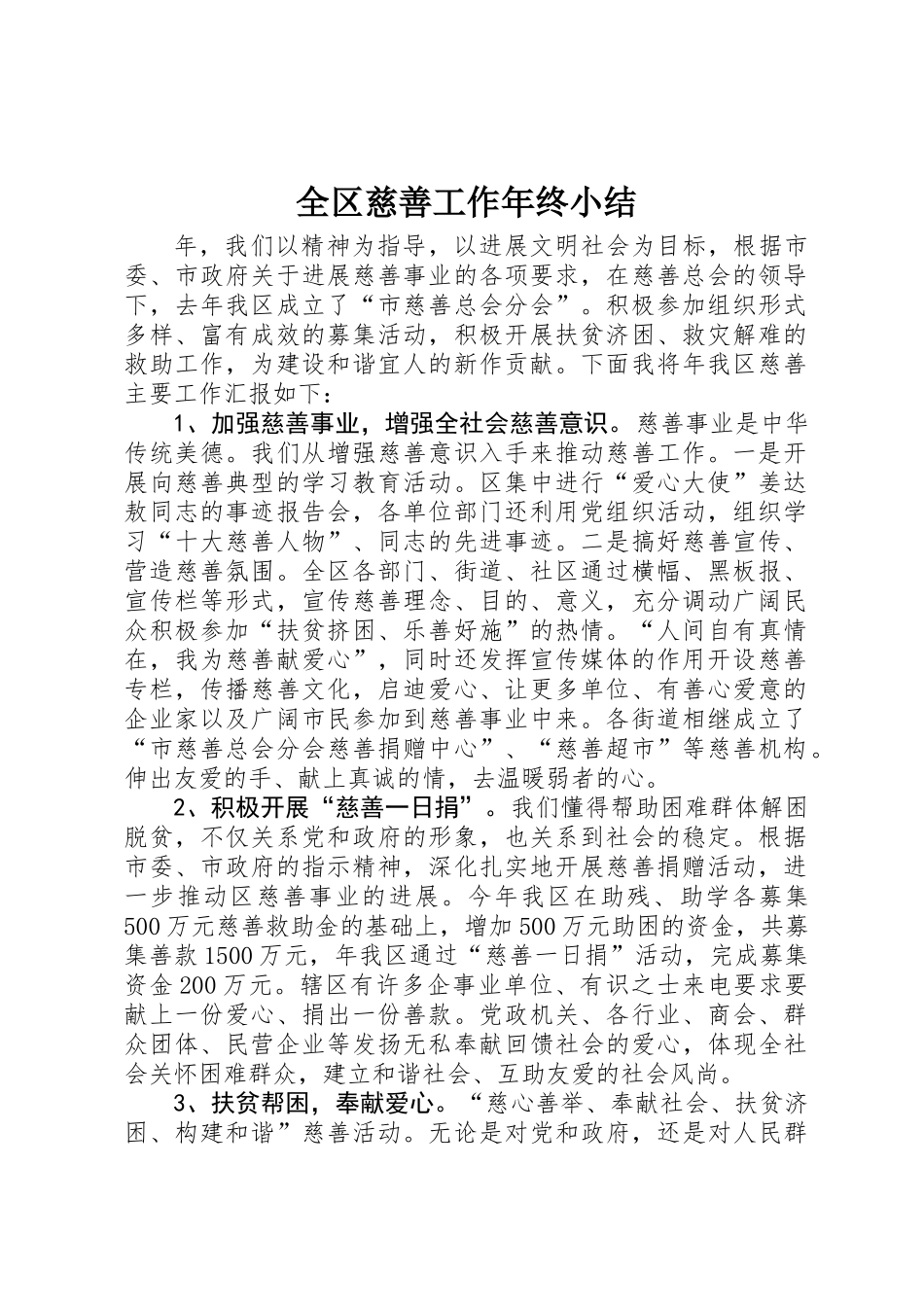 全区慈善工作年终小结

年，我们以精神为指导，以进展文明社会为目标，根据市委、市政府关于进展慈善事业的各项要求，在慈善总会的领导下，去年我区成立了“市慈善总会分会”。积极参加组织形式多样、富有成效的募集活动，积极开展扶贫济困、救灾解难的救助工作，为建设和谐宜人的新作贡献。下面我将年我区慈善主要工作汇报如下：

1、加强慈善事业，增强全社会慈善意识。慈善事业是中华传统美德。我们从增强慈善意识入手来推动慈善工作。一是开展向慈善典型的学习教育活动。区集中进行“爱心大使”姜达敖同志的事迹报告会，各单位部门还利用党组织活动，组织学习“十大慈善人物”、同志的先进事迹。二是搞好慈善宣传、营造慈善氛围。全区各部门、街道、社区通过横幅、黑板报、宣传栏等形式，宣传慈善理念、目的、意义，充分调动广阔民众积极参加“扶贫挤困、乐善好施”的热情。“人间自有真情在，我为慈善献爱心”，同时还发挥宣传媒体的作用开设慈善专栏，传播慈善文化，启迪爱心、让更多单位、有善心爱意的企业家以及广阔市民参加到慈善事业中来。各街道相继成立了“市慈善总会分会慈善捐赠中心”、“慈善超市”等慈善机构。伸出友爱的手、献上真诚的情，去温暖弱者的心。

2、积极开展“慈善一日捐”。我们懂得帮助困难群体解困脱贫，不仅关系党和政府的形象，也关系到社会的稳定。根据市委、市政府的指示精神，深化扎实地开展慈善捐赠活动，进一步推动区慈善事业的进展。今年我区在助残、助学各募集500万元慈善救助金的基础上，增加500万元助困的资金，共募集善款1500万元，年我区通过“慈善一日捐”活动，完成募集资金200万元。辖区有许多企事业单位、有识之士来电要求要献上一份爱心、捐出一份善款。党政机关、各行业、商会、群众团体、民营企业等发扬无私奉献回馈社会的爱心，体现全社会关怀困难群众，建立和谐社会、互助友爱的社会风尚。

3、扶贫帮困，奉献爱心。“慈心善举、奉献社会、扶贫济困、构建和谐”慈善活动。无论是对党和政府，还是对人民群